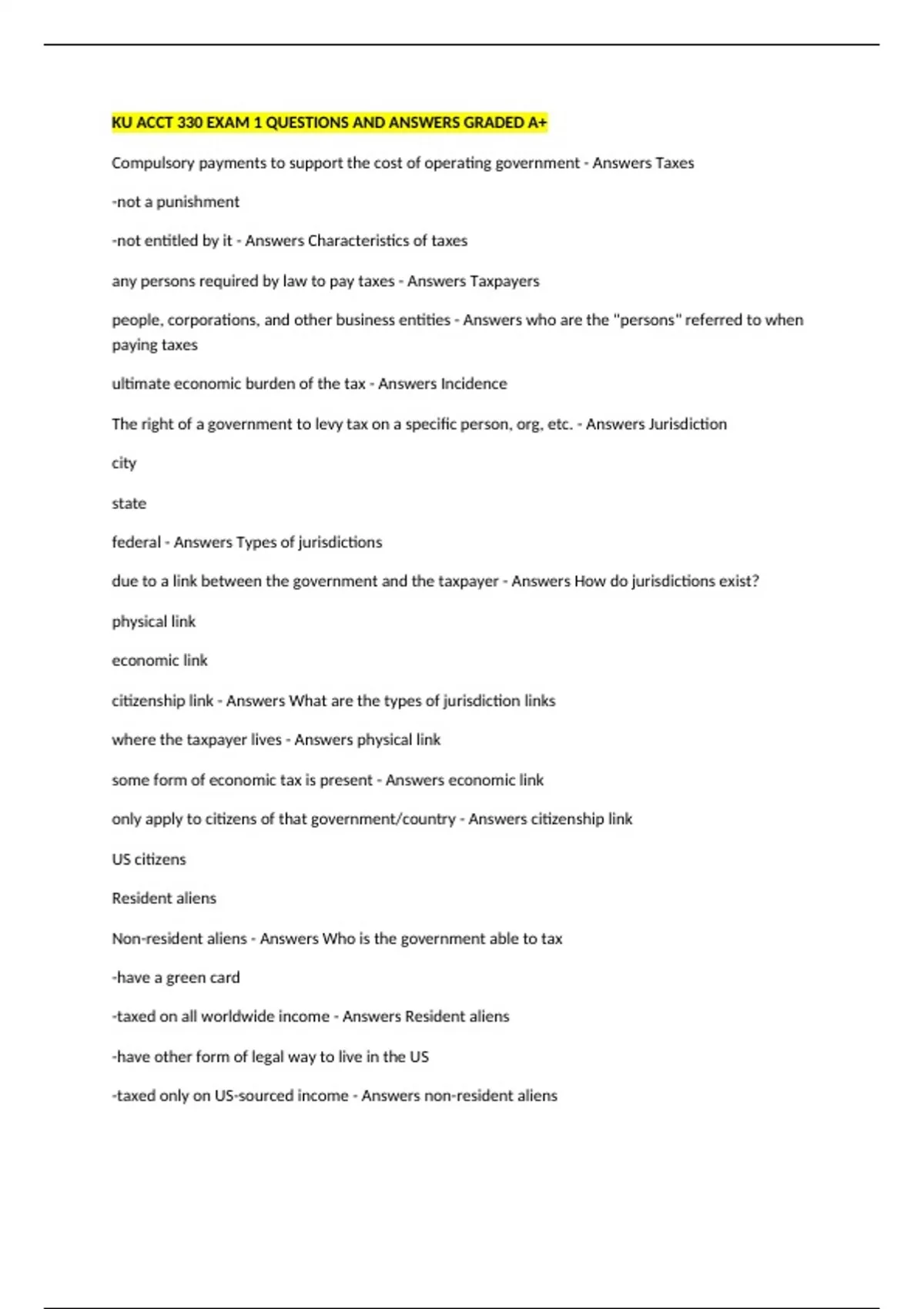 KU ACCT 330 EXAM 1 QUESTIONS AND ANSWERS GRADED A+

Compulsory payments to support the cost of operating government - Answers Taxes

-not a punishment

-not entitled by it - Answers Characteristics of taxes

any persons required by law to pay taxes - Answers Taxpayers

people, corporations, and other business entities - Answers who are the "persons" referred to when paying taxes

ultimate economic burden of the tax - Answers Incidence

The right of a government to levy tax on a specific person, org, etc. - Answers Jurisdiction

city

state

federal - Answers Types of jurisdictions

due to a link between the government and the taxpayer - Answers How do jurisdictions exist?

physical link

economic link

citizenship link - Answers What are the types of jurisdiction links

where the taxpayer lives - Answers physical link

some form of economic tax is present - Answers economic link

only apply to citizens of that government/country - Answers citizenship link

US citizens

Resident aliens

Non-resident aliens - Answers Who is the government able to tax

-have a green card

-taxed on all worldwide income - Answers Resident aliens

-have other form of legal way to live in the US

-taxed only on US-sourced income - Answers non-resident aliens